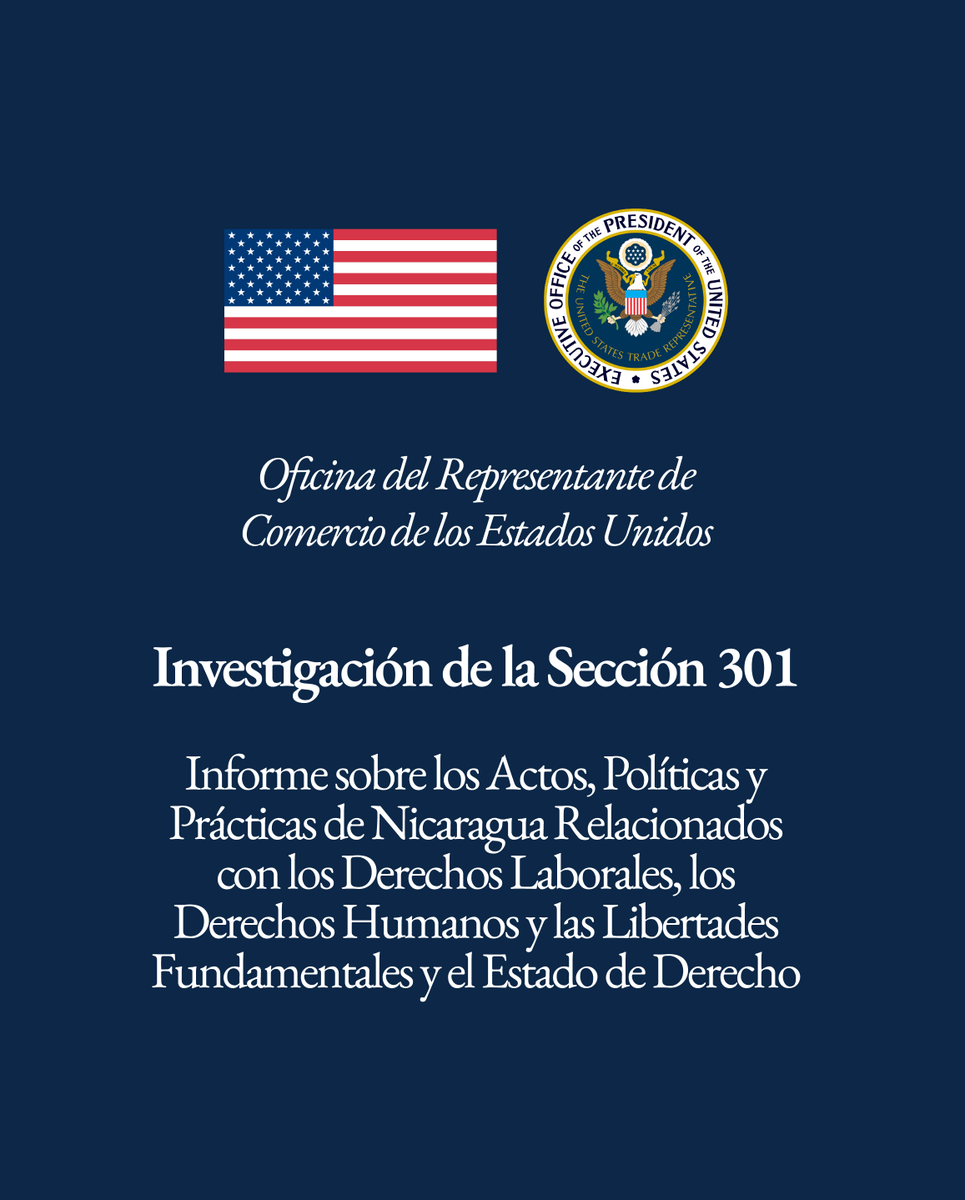 EXECUTIVE OFFICE OF THE PRESIDENT OF THE UNITED STATES
THE UNITED STATES TRADE REPRESENTATIVE

Oficina del Representante de Comercio de los Estados Unidos

Investigación de la Sección 301

Informe sobre los Actos, Políticas y Prácticas de Nicaragua Relacionados con los Derechos Laborales, los Derechos Humanos y las Libertades Fundamentales y el Estado de Derecho